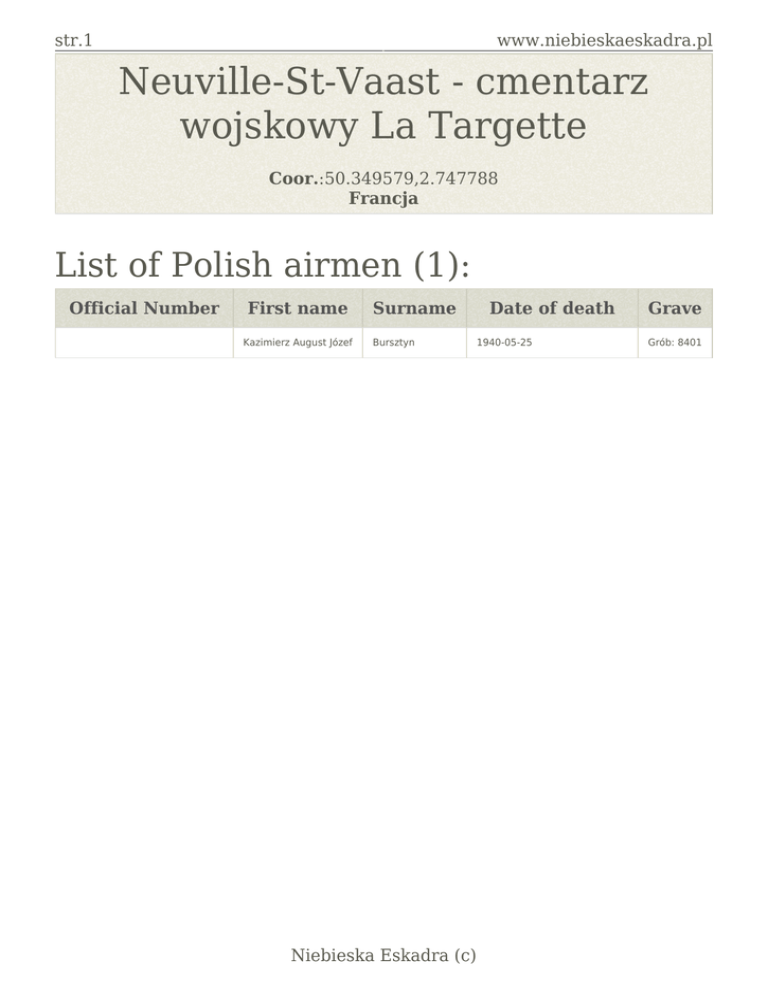 str.1 www.niebieskaeskadra.pl

Neuville-St-Vaast - cmentarz wojskowy La Targette

Coor.:50.349579,2.747788
Francja

List of Polish airmen (1):

| Official Number | First name | Surname | Date of death | Grave |
|---|---|---|---|---|
| | Kazimierz August Józef | Bursztyn | 1940-05-25 | Grób: 8401 |

Niebieska Eskadra (c)